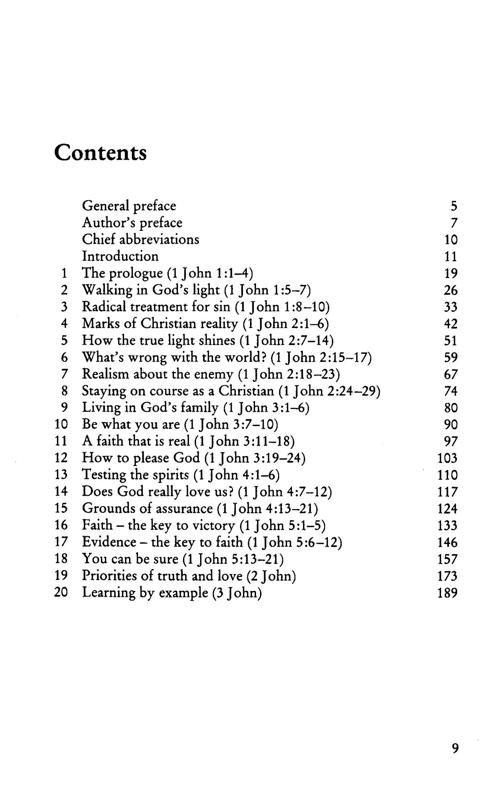 Contents

| | | |
|---|---|---|
| | General preface | 5 |
| | Author's preface | 7 |
| | Chief abbreviations | 10 |
| | Introduction | 11 |
| 1 | The prologue (1 John 1:1–4) | 19 |
| 2 | Walking in God's light (1 John 1:5–7) | 26 |
| 3 | Radical treatment for sin (1 John 1:8–10) | 33 |
| 4 | Marks of Christian reality (1 John 2:1–6) | 42 |
| 5 | How the true light shines (1 John 2:7–14) | 51 |
| 6 | What's wrong with the world? (1 John 2:15–17) | 59 |
| 7 | Realism about the enemy (1 John 2:18–23) | 67 |
| 8 | Staying on course as a Christian (1 John 2:24–29) | 74 |
| 9 | Living in God's family (1 John 3:1–6) | 80 |
| 10 | Be what you are (1 John 3:7–10) | 90 |
| 11 | A faith that is real (1 John 3:11–18) | 97 |
| 12 | How to please God (1 John 3:19–24) | 103 |
| 13 | Testing the spirits (1 John 4:1–6) | 110 |
| 14 | Does God really love us? (1 John 4:7–12) | 117 |
| 15 | Grounds of assurance (1 John 4:13–21) | 124 |
| 16 | Faith – the key to victory (1 John 5:1–5) | 133 |
| 17 | Evidence – the key to faith (1 John 5:6–12) | 146 |
| 18 | You can be sure (1 John 5:13–21) | 157 |
| 19 | Priorities of truth and love (2 John) | 173 |
| 20 | Learning by example (3 John) | 189 |

9